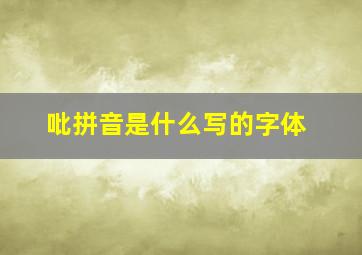 吡拼音是什么写的字体